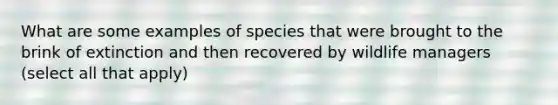 What are some examples of species that were brought to the brink of extinction and then recovered by wildlife managers (select all that apply)